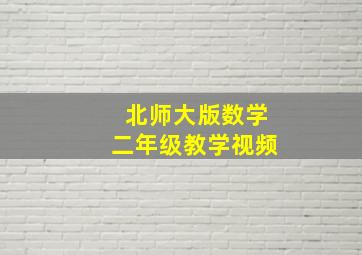 北师大版数学
二年级教学视频